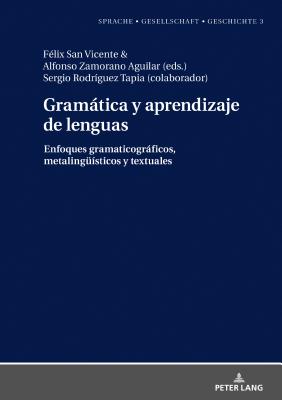 SPRACHE • GESELLSCHAFT • GESCHICHTE 3

Félix San Vicente &
Alfonso Zamorano Aguilar (eds.)
Sergio Rodríguez Tapia (colaborador)

Gramática y aprendizaje de lenguas

Enfoques gramaticográficos, metalingüísticos y textuales

PETER LANG